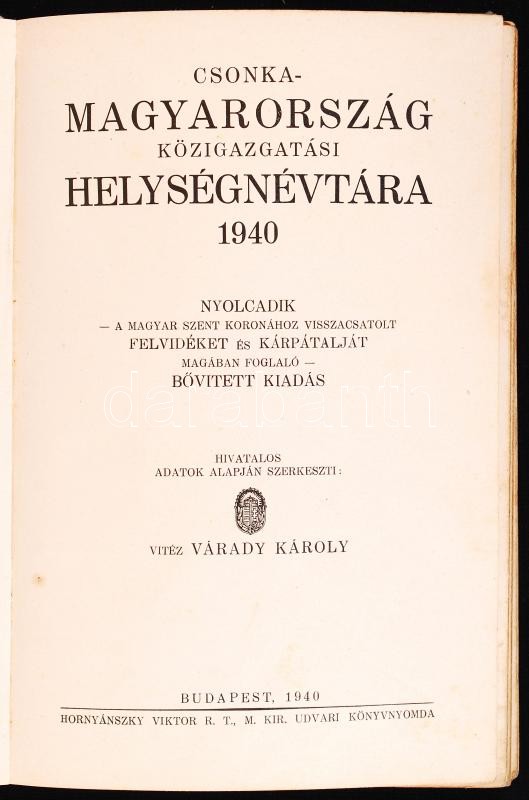 CSONKA-
MAGYARORSZÁG
KÖZIGAZGATÁSI
HELYSÉGNÉVTÁRA
1940

NYOLCADIK
— A MAGYAR SZENT KORONÁHOZ VISSZACSATOLT
FELVIDÉKET ÉS KÁRPÁTALJÁT
MAGÁBAN FOGLALÓ —
BŐVITETT KIADÁS

darabanth

HIVATALOS
ADATOK ALAPJÁN SZERKESZTI:

VITÉZ VÁRADY KÁROLY

BUDAPEST, 1940
HORNYÁNSZKY VIKTOR R. T., M. KIR. UDVARI KÖNYVNYOMDA